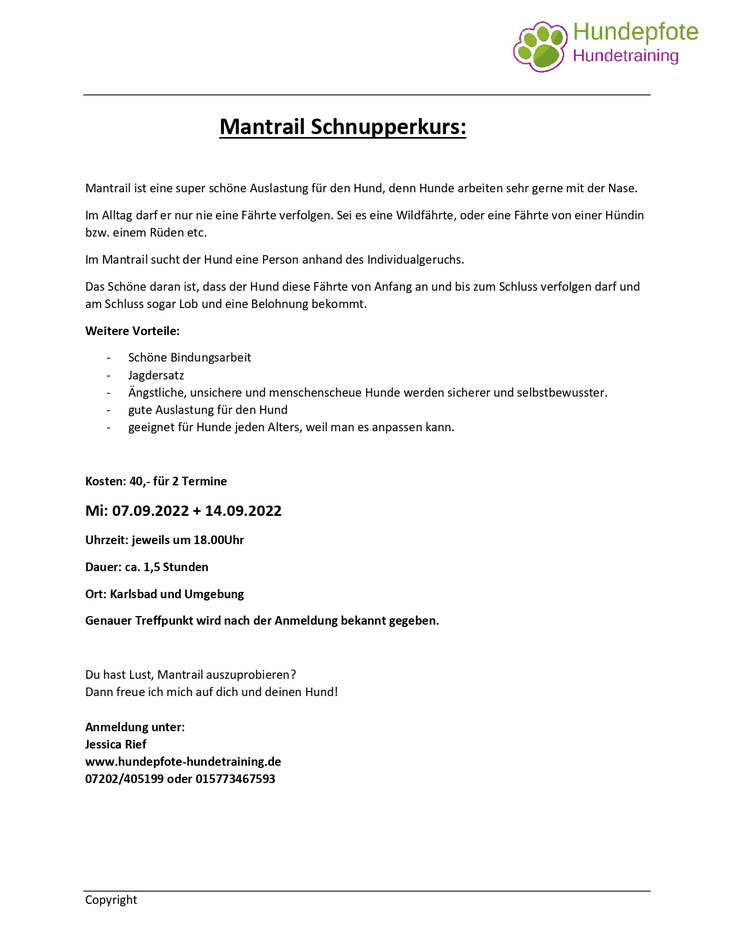 Hundepfote
Hundetraining

Mantrail Schnupperkurs:

Mantrail ist eine super schöne Auslastung für den Hund, denn Hunde arbeiten sehr gerne mit der Nase.

Im Alltag darf er nur nie eine Fährte verfolgen. Sei es eine Wildfährte, oder eine Fährte von einer Hündin bzw. einem Rüden etc.

Im Mantrail sucht der Hund eine Person anhand des Individualgeruchs.

Das Schöne daran ist, dass der Hund diese Fährte von Anfang an und bis zum Schluss verfolgen darf und am Schluss sogar Lob und eine Belohnung bekommt.

Weitere Vorteile:

- Schöne Bindungsarbeit
- Jagdersatz
- Ängstliche, unsichere und menschenscheue Hunde werden sicherer und selbstbewusster.
- gute Auslastung für den Hund
- geeignet für Hunde jeden Alters, weil man es anpassen kann.

Kosten: 40,- für 2 Termine

Mi: 07.09.2022 + 14.09.2022

Uhrzeit: jeweils um 18.00Uhr

Dauer: ca. 1,5 Stunden

Ort: Karlsbad und Umgebung

Genauer Treffpunkt wird nach der Anmeldung bekannt gegeben.

Du hast Lust, Mantrail auszuprobieren?
Dann freue ich mich auf dich und deinen Hund!

Anmeldung unter:
Jessica Rief
www.hundepfote-hundetraining.de
07202/405199 oder 015773467593

Copyright